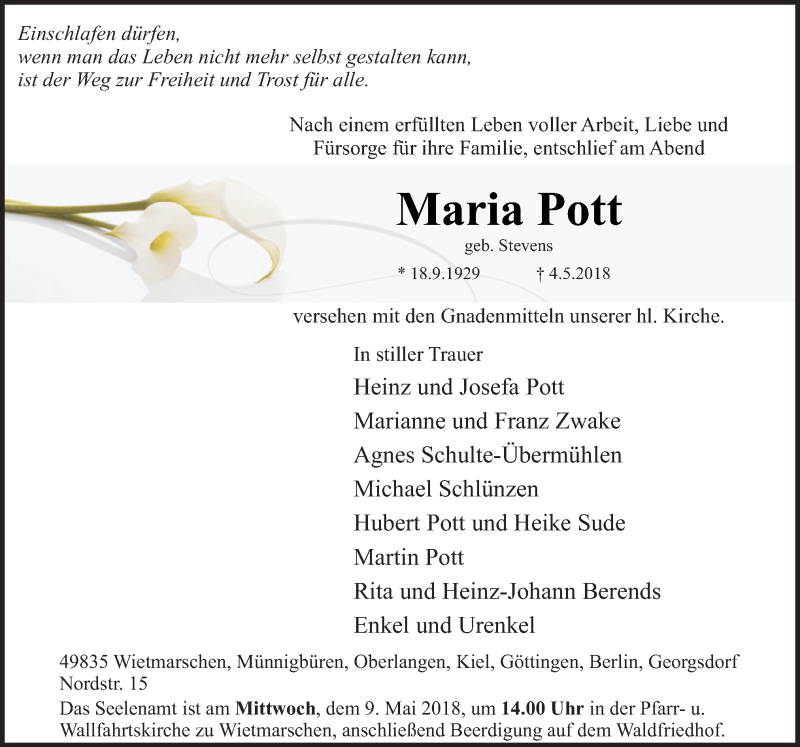 Einschlafen dürfen,
wenn man das Leben nicht mehr selbst gestalten kann,
ist der Weg zur Freiheit und Trost für alle.

Nach einem erfüllten Leben voller Arbeit, Liebe und Fürsorge für ihre Familie, entschlief am Abend

Maria Pott

geb. Stevens

* 18.9.1929 † 4.5.2018

versehen mit den Gnadenmitteln unserer hl. Kirche.

In stiller Trauer
Heinz und Josefa Pott
Marianne und Franz Zwake
Agnes Schulte-Übermühlen
Michael Schlünzen
Hubert Pott und Heike Sude
Martin Pott
Rita und Heinz-Johann Berends
Enkel und Urenkel

49835 Wietmarschen, Münnigbüren, Oberlangen, Kiel, Göttingen, Berlin, Georgsdorf
Nordstr. 15

Das Seelenamt ist am Mittwoch, dem 9. Mai 2018, um 14.00 Uhr in der Pfarr- u. Wallfahrtskirche zu Wietmarschen, anschließend Beerdigung auf dem Waldfriedhof.